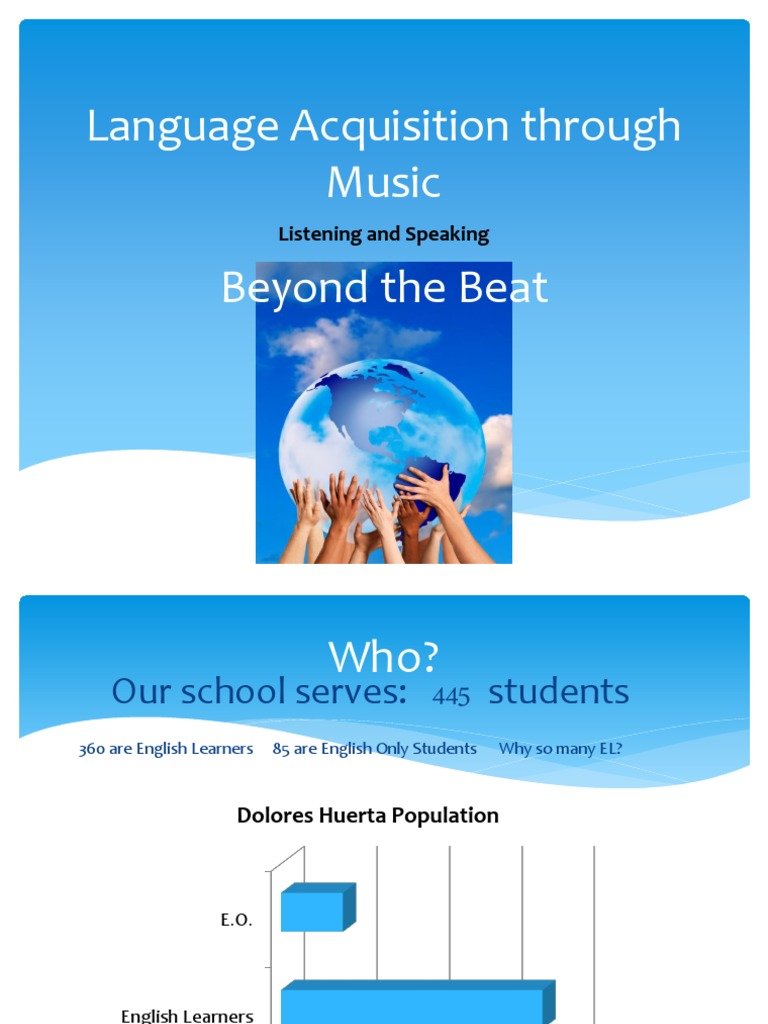 Language Acquisition through Music

Listening and Speaking

Beyond the Beat

Who?

Our school serves: 445 students

360 are English Learners 85 are English Only Students Why so many EL?

Dolores Huerta Population

E.O.

English Learners